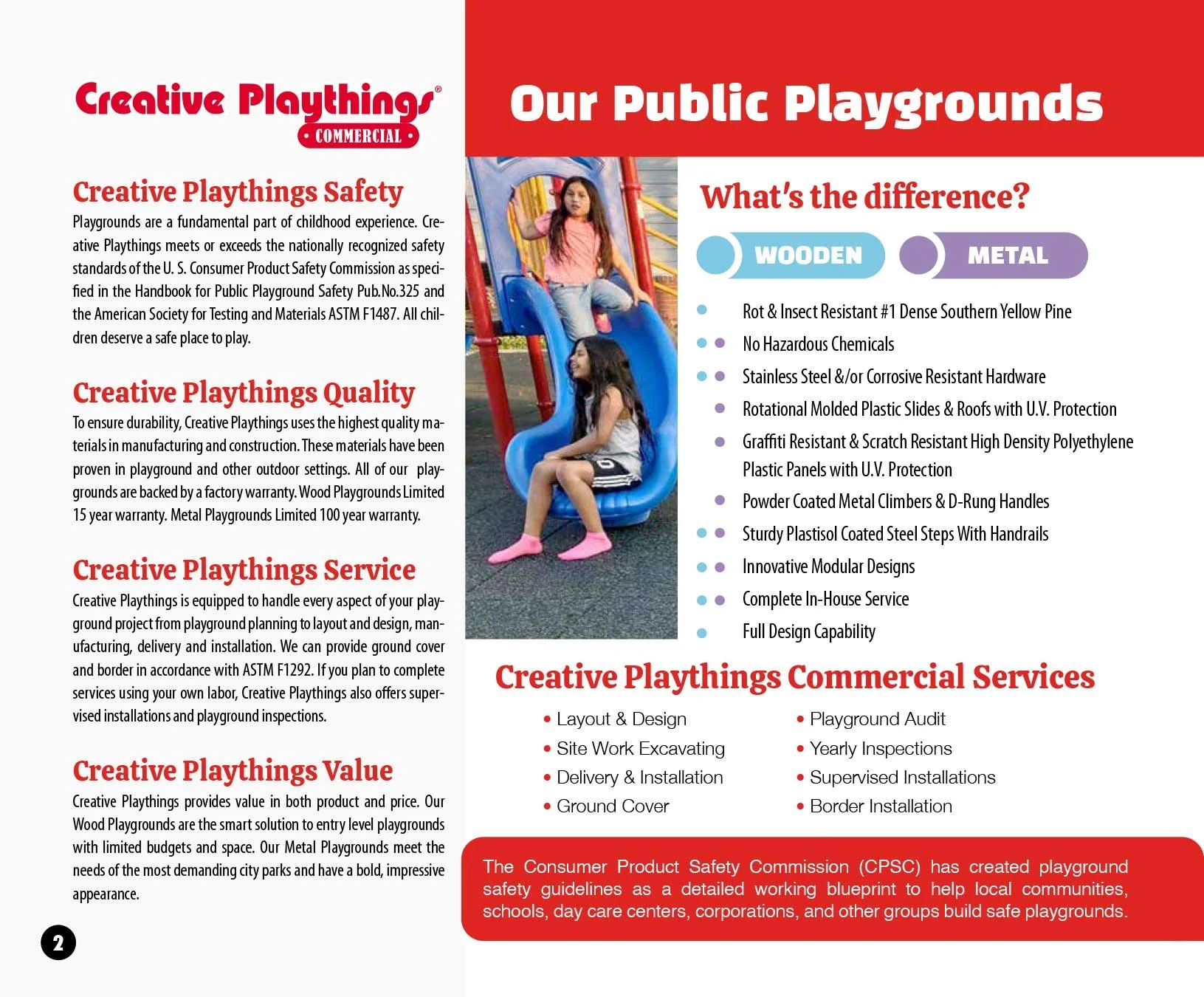 Creative Playthings®
• COMMERCIAL •

Creative Playthings Safety
Playgrounds are a fundamental part of childhood experience. Creative Playthings meets or exceeds the nationally recognized safety standards of the U. S. Consumer Product Safety Commission as specified in the Handbook for Public Playground Safety Pub.No.325 and the American Society for Testing and Materials ASTM F1487. All children deserve a safe place to play.

Creative Playthings Quality
To ensure durability, Creative Playthings uses the highest quality materials in manufacturing and construction. These materials have been proven in playground and other outdoor settings. All of our playgrounds are backed by a factory warranty. Wood Playgrounds Limited 15 year warranty. Metal Playgrounds Limited 100 year warranty.

Creative Playthings Service
Creative Playthings is equipped to handle every aspect of your playground project from playground planning to layout and design, manufacturing, delivery and installation. We can provide ground cover and border in accordance with ASTM F1292. If you plan to complete services using your own labor, Creative Playthings also offers supervised installations and playground inspections.

Creative Playthings Value
Creative Playthings provides value in both product and price. Our Wood Playgrounds are the smart solution to entry level playgrounds with limited budgets and space. Our Metal Playgrounds meet the needs of the most demanding city parks and have a bold, impressive appearance.

2

Our Public Playgrounds

What's the difference?

WOODEN METAL

Rot & Insect Resistant #1 Dense Southern Yellow Pine
No Hazardous Chemicals
Stainless Steel &/or Corrosive Resistant Hardware
Rotational Molded Plastic Slides & Roofs with U.V. Protection
Graffiti Resistant & Scratch Resistant High Density Polyethylene Plastic Panels with U.V. Protection
Powder Coated Metal Climbers & D-Rung Handles
Sturdy Plastisol Coated Steel Steps With Handrails
Innovative Modular Designs
Complete In-House Service
Full Design Capability

Creative Playthings Commercial Services

• Layout & Design
• Site Work Excavating
• Delivery & Installation
• Ground Cover

• Playground Audit
• Yearly Inspections
• Supervised Installations
• Border Installation

The Consumer Product Safety Commission (CPSC) has created playground safety guidelines as a detailed working blueprint to help local communities, schools, day care centers, corporations, and other groups build safe playgrounds.